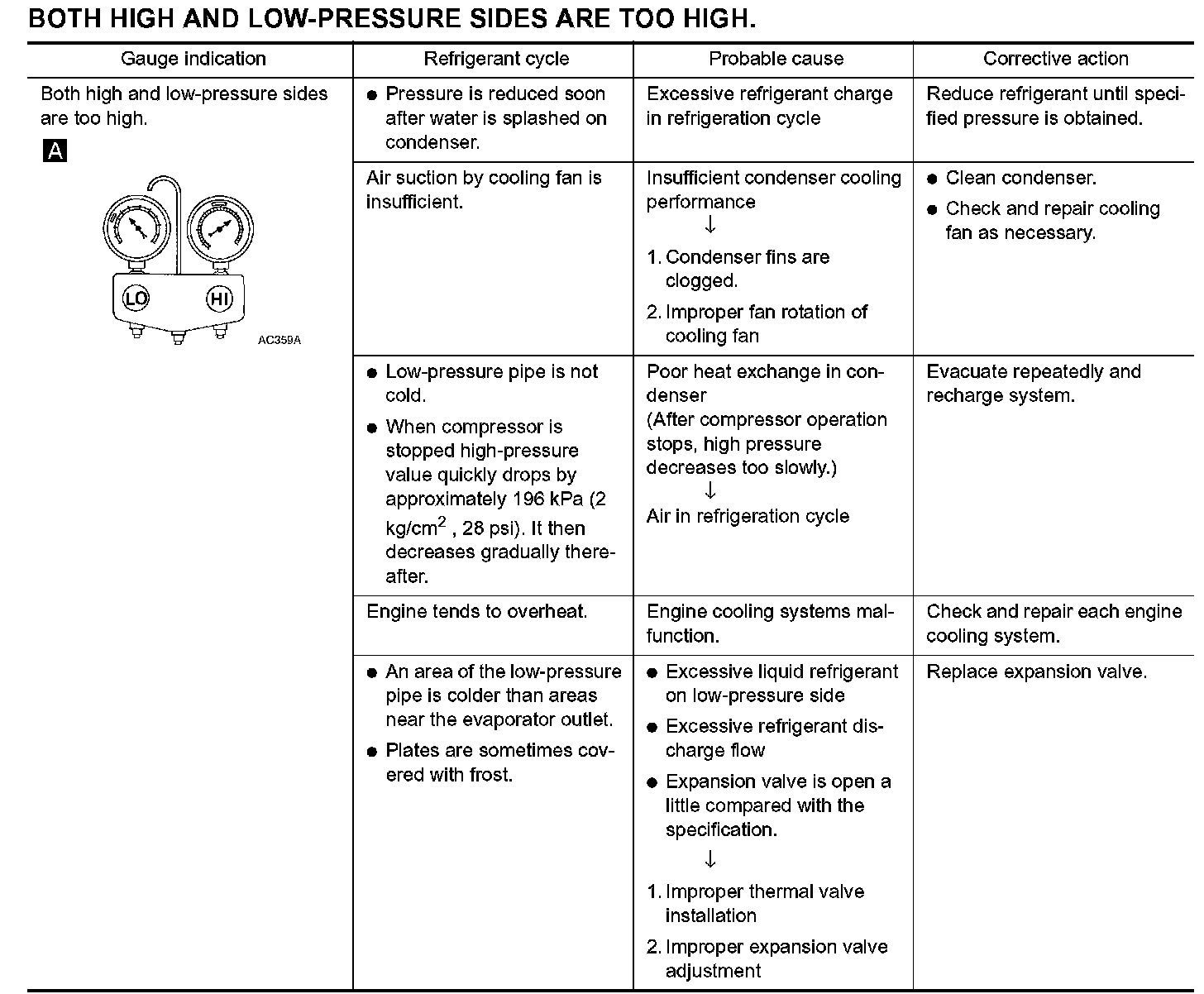 BOTH HIGH AND LOW-PRESSURE SIDES ARE TOO HIGH.

| Gauge indication | Refrigerant cycle | Probable cause | Corrective action |
|---|---|---|---|
| Both high and low-pressure sides are too high. A LO HI AC359A | ● Pressure is reduced soon after water is splashed on condenser. | Excessive refrigerant charge in refrigeration cycle | Reduce refrigerant until specified pressure is obtained. |
| | Air suction by cooling fan is insufficient. | Insufficient condenser cooling performance ↓ 1. Condenser fins are clogged. 2. Improper fan rotation of cooling fan | ● Clean condenser. ● Check and repair cooling fan as necessary. |
| | ● Low-pressure pipe is not cold. ● When compressor is stopped high-pressure value quickly drops by approximately 196 kPa (2 kg/cm$^2$ , 28 psi). It then decreases gradually thereafter. | Poor heat exchange in condenser (After compressor operation stops, high pressure decreases too slowly.) ↓ Air in refrigeration cycle | Evacuate repeatedly and recharge system. |
| | Engine tends to overheat. | Engine cooling systems malfunction. | Check and repair each engine cooling system. |
| | ● An area of the low-pressure pipe is colder than areas near the evaporator outlet. ● Plates are sometimes covered with frost. | ● Excessive liquid refrigerant on low-pressure side ● Excessive refrigerant discharge flow ● Expansion valve is open a little compared with the specification. ↓ 1. Improper thermal valve installation 2. Improper expansion valve adjustment | Replace expansion valve. |